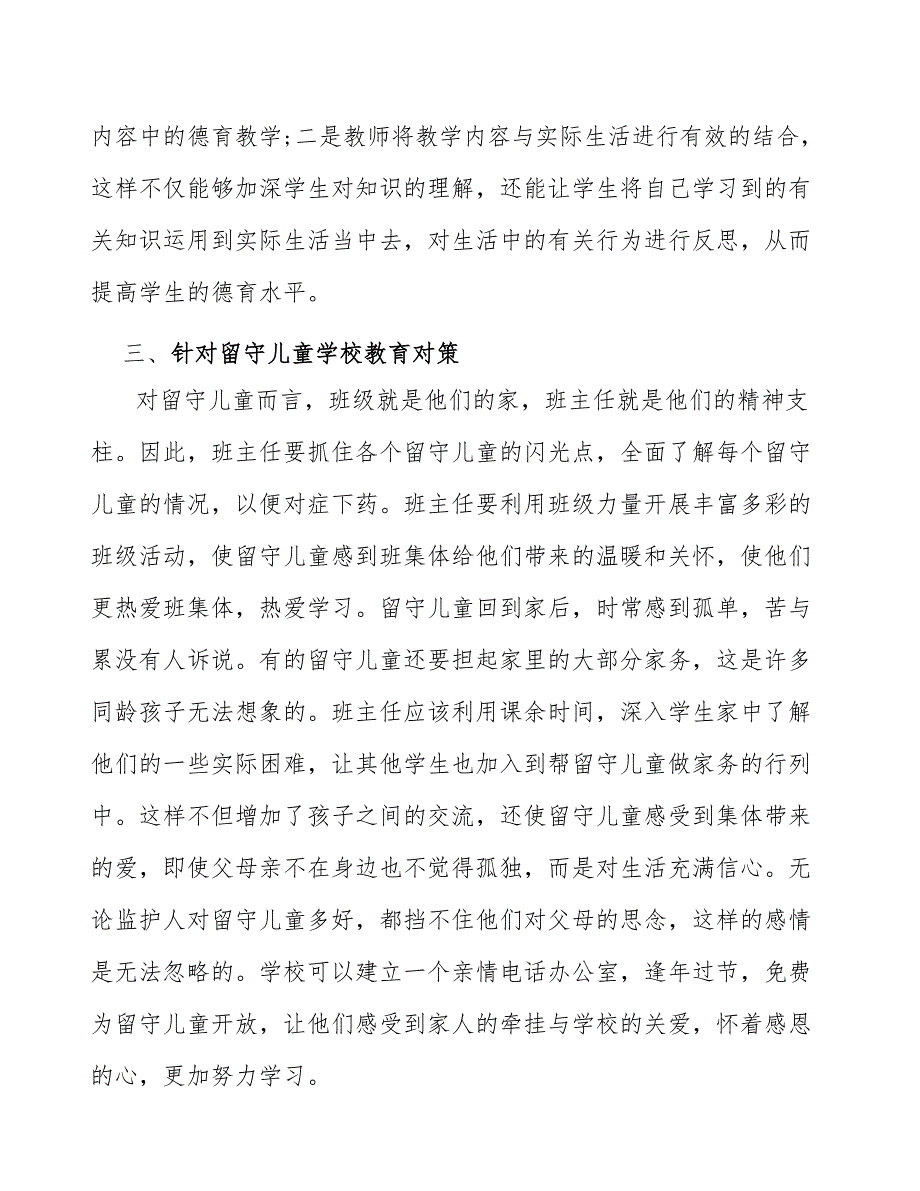 内容中的德育教学;二是教师将教学内容与实际生活进行有效的结合，这样不仅能够加深学生对知识的理解，还能让学生将自己学习到的有关知识运用到实际生活当中去，对生活中的有关行为进行反思，从而提高学生的德育水平。

三、针对留守儿童学校教育对策

对留守儿童而言，班级就是他们的家，班主任就是他们的精神支柱。因此，班主任要抓住各个留守儿童的闪光点，全面了解每个留守儿童的情况，以便对症下药。班主任要利用班级力量开展丰富多彩的班级活动，使留守儿童感到班集体给他们带来的温暖和关怀，使他们更热爱班集体，热爱学习。留守儿童回到家后，时常感到孤单，苦与累没有人诉说。有的留守儿童还要担起家里的大部分家务，这是许多同龄孩子无法想象的。班主任应该利用课余时间，深入学生家中了解他们的一些实际困难，让其他学生也加入到帮留守儿童做家务的行列中。这样不但增加了孩子之间的交流，还使留守儿童感受到集体带来的爱，即使父母亲不在身边也不觉得孤独，而是对生活充满信心。无论监护人对留守儿童多好，都挡不住他们对父母的思念，这样的感情是无法忽略的。学校可以建立一个亲情电话办公室，逢年过节，免费为留守儿童开放，让他们感受到家人的牵挂与学校的关爱，怀着感恩的心，更加努力学习。